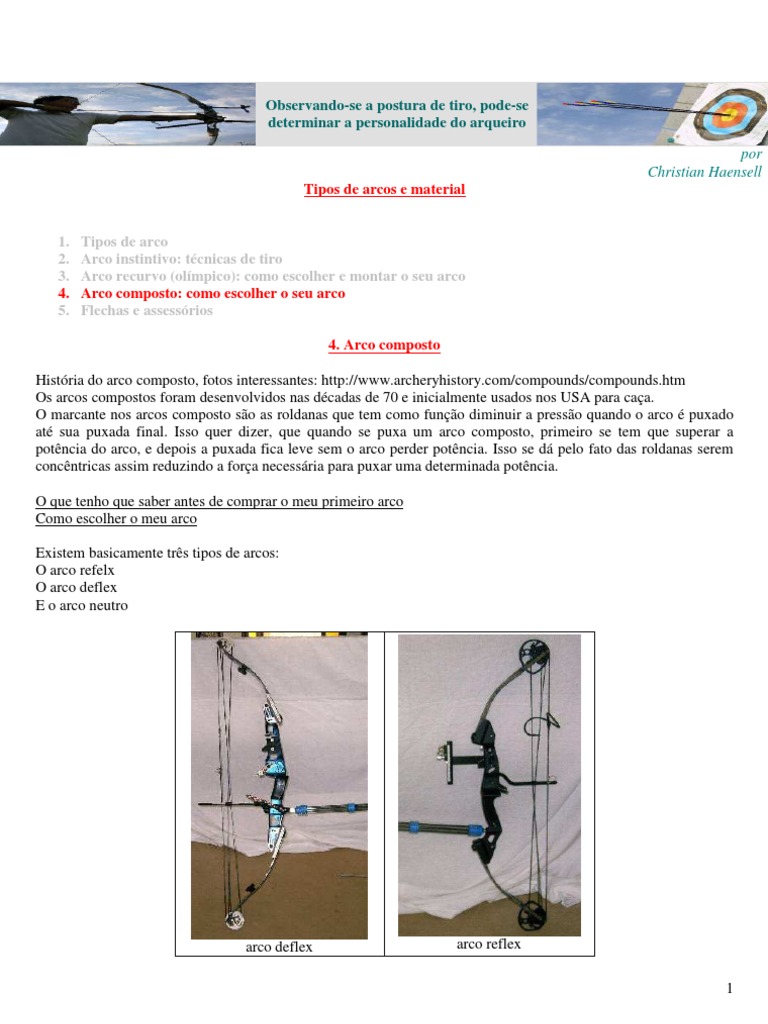 Observando-se a postura de tiro, pode-se determinar a personalidade do arqueiro

por
Christian Haensell

Tipos de arcos e material

1. Tipos de arco
2. Arco instintivo: técnicas de tiro
3. Arco recurvo (olímpico): como escolher e montar o seu arco
4. Arco composto: como escolher o seu arco
5. Flechas e assessórios

4. Arco composto

História do arco composto, fotos interessantes: http://www.archeryhistory.com/compounds/compounds.htm
Os arcos compostos foram desenvolvidos nas décadas de 70 e inicialmente usados nos USA para caça.
O marcante nos arcos composto são as roldanas que tem como função diminuir a pressão quando o arco é puxado até sua puxada final. Isso quer dizer, que quando se puxa um arco composto, primeiro se tem que superar a potência do arco, e depois a puxada fica leve sem o arco perder potência. Isso se dá pelo fato das roldanas serem concêntricas assim reduzindo a força necessária para puxar uma determinada potência.

O que tenho que saber antes de comprar o meu primeiro arco
Como escolher o meu arco

Existem basicamente três tipos de arcos:
O arco refelx
O arco deflex
E o arco neutro

arco deflex

arco reflex

1